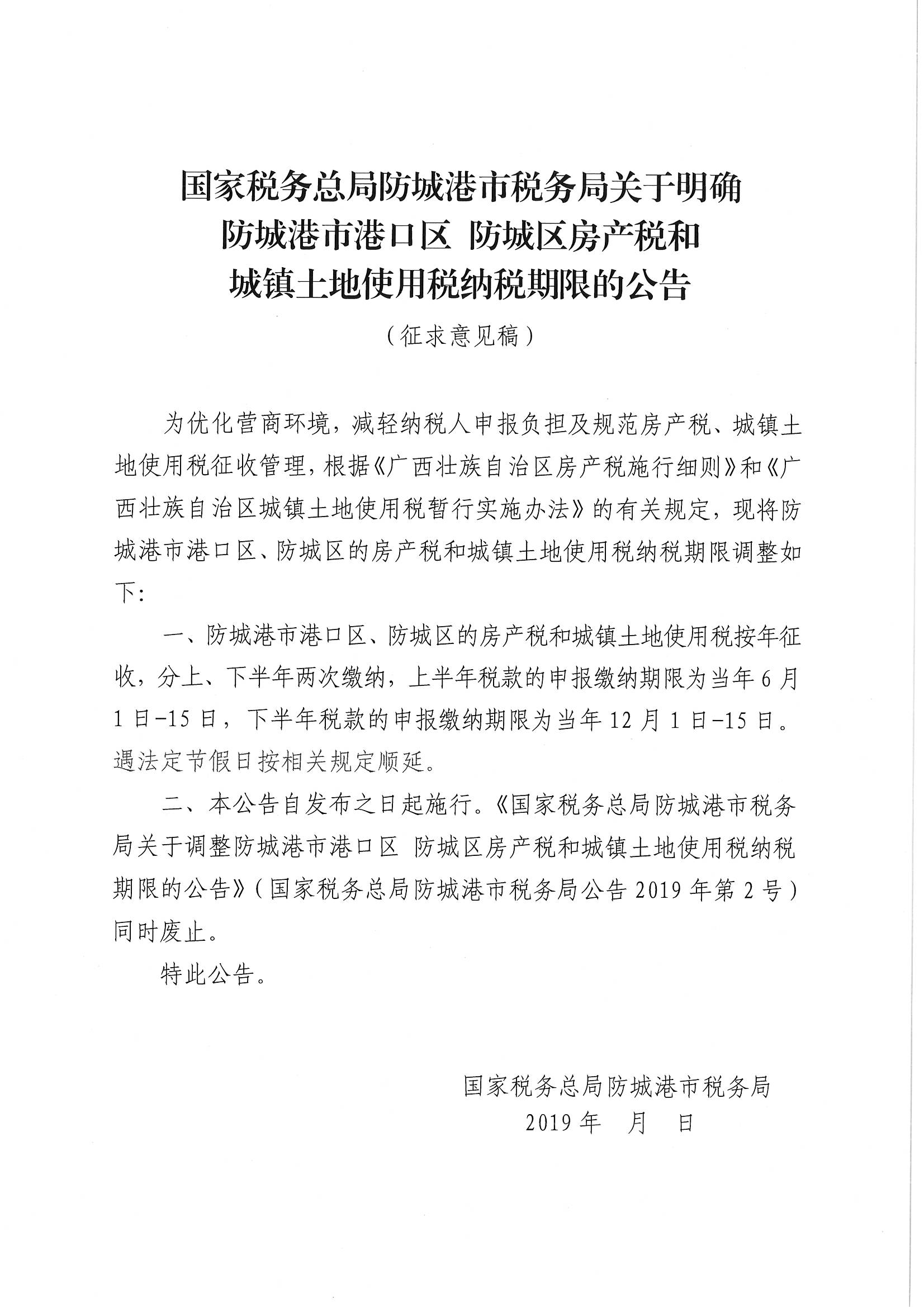 国家税务总局防城港市税务局关于明确
防城港市港口区 防城区房产税和
城镇土地使用税纳税期限的公告

（征求意见稿）

为优化营商环境，减轻纳税人申报负担及规范房产税、城镇土地使用税征收管理，根据《广西壮族自治区房产税施行细则》和《广西壮族自治区城镇土地使用税暂行实施办法》的有关规定，现将防城港市港口区、防城区的房产税和城镇土地使用税纳税期限调整如下：

一、防城港市港口区、防城区的房产税和城镇土地使用税按年征收，分上、下半年两次缴纳，上半年税款的申报缴纳期限为当年6月1日-15日，下半年税款的申报缴纳期限为当年12月1日-15日。遇法定节假日按相关规定顺延。

二、本公告自发布之日起施行。《国家税务总局防城港市税务局关于调整防城港市港口区 防城区房产税和城镇土地使用税纳税期限的公告》（国家税务总局防城港市税务局公告2019年第2号）同时废止。

特此公告。

国家税务总局防城港市税务局
2019年 月 日